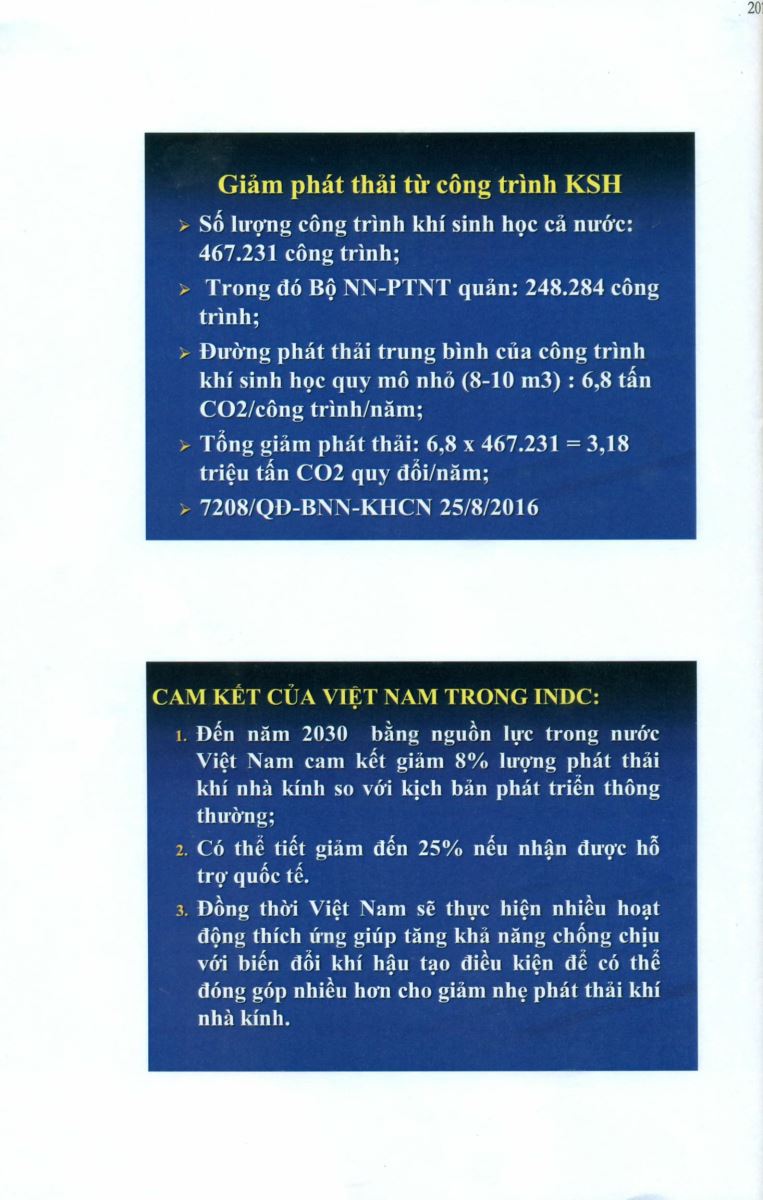 20

Giảm phát thải từ công trình KSH

➢ Số lượng công trình khí sinh học cả nước: 467.231 công trình;

➢ Trong đó Bộ NN-PTNT quản: 248.284 công trình;

➢ Đường phát thải trung bình của công trình khí sinh học quy mô nhỏ (8-10 m3) : 6,8 tấn CO2/công trình/năm;

➢ Tổng giảm phát thải: 6,8 x 467.231 = 3,18 triệu tấn CO2 quy đổi/năm;

➢ 7208/QĐ-BNN-KHCN 25/8/2016

CAM KẾT CỦA VIỆT NAM TRONG INDC:

1. Đến năm 2030 bằng nguồn lực trong nước Việt Nam cam kết giảm 8% lượng phát thải khí nhà kính so với kịch bản phát triển thông thường;

2. Có thể tiết giảm đến 25% nếu nhận được hỗ trợ quốc tế.

3. Đồng thời Việt Nam sẽ thực hiện nhiều hoạt động thích ứng giúp tăng khả năng chống chịu với biến đổi khí hậu tạo điều kiện để có thể đóng góp nhiều hơn cho giảm nhẹ phát thải khí nhà kính.